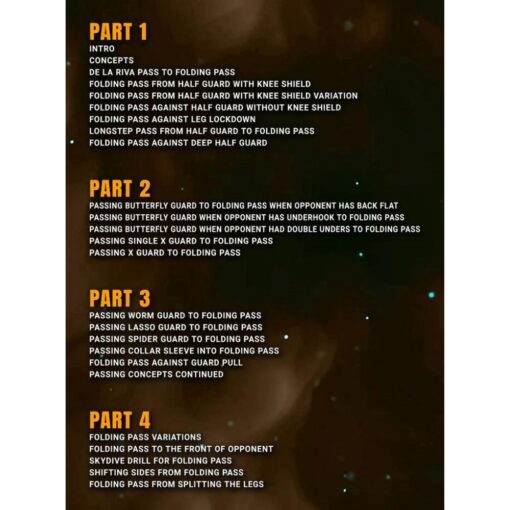 PART 1
INTRO
CONCEPTS
DE LA RIVA PASS TO FOLDING PASS
FOLDING PASS FROM HALF GUARD WITH KNEE SHIELD
FOLDING PASS FROM HALF GUARD WITH KNEE SHIELD VARIATION
FOLDING PASS AGAINST HALF GUARD WITHOUT KNEE SHIELD
FOLDING PASS AGAINST LEG LOCKDOWN
LONGSTEP PASS FROM HALF GUARD TO FOLDING PASS
FOLDING PASS AGAINST DEEP HALF GUARD

PART 2
PASSING BUTTERFLY GUARD TO FOLDING PASS WHEN OPPONENT HAS BACK FLAT
PASSING BUTTERFLY GUARD WHEN OPPONENT HAS UNDERHOOK TO FOLDING PASS
PASSING BUTTERFLY GUARD WHEN OPPONENT HAD DOUBLE UNDERS TO FOLDING PASS
PASSING SINGLE X GUARD TO FOLDING PASS
PASSING X GUARD TO FOLDING PASS

PART 3
PASSING WORM GUARD TO FOLDING PASS
PASSING LASSO GUARD TO FOLDING PASS
PASSING SPIDER GUARD TO FOLDING PASS
PASSING COLLAR SLEEVE INTO FOLDING PASS
FOLDING PASS AGAINST GUARD PULL
PASSING CONCEPTS CONTINUED

PART 4
FOLDING PASS VARIATIONS
FOLDING PASS TO THE FRONT OF OPPONENT
SKYDIVE DRILL FOR FOLDING PASS
SHIFTING SIDES FROM FOLDING PASS
FOLDING PASS FROM SPLITTING THE LEGS